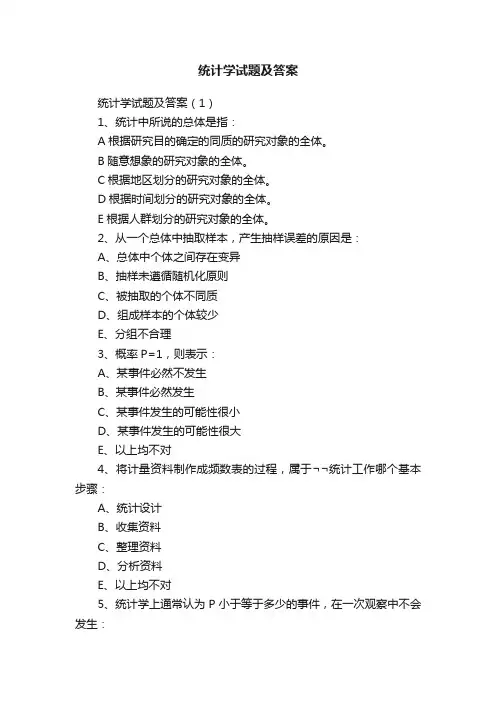 统计学试题及答案

统计学试题及答案（1）

1、统计中所说的总体是指：

A 根据研究目的确定的同质的研究对象的全体。

B 随意想象的研究对象的全体。

C 根据地区划分的研究对象的全体。

D 根据时间划分的研究对象的全体。

E 根据人群划分的研究对象的全体。

2、从一个总体中抽取样本，产生抽样误差的原因是：

A、总体中个体之间存在变异

B、抽样未遵循随机化原则

C、被抽取的个体不同质

D、组成样本的个体较少

E、分组不合理

3、概率 P=1，则表示：

A、某事件必然不发生

B、某事件必然发生

C、某事件发生的可能性很小

D、某事件发生的可能性很大

E、以上均不对

4、将计量资料制作成频数表的过程，属于¬¬统计工作哪个基本步骤：

A、统计设计

B、收集资料

C、整理资料

D、分析资料

E、以上均不对

5、统计学上通常认为 P 小于等于多少的事件，在一次观察中不会发生：